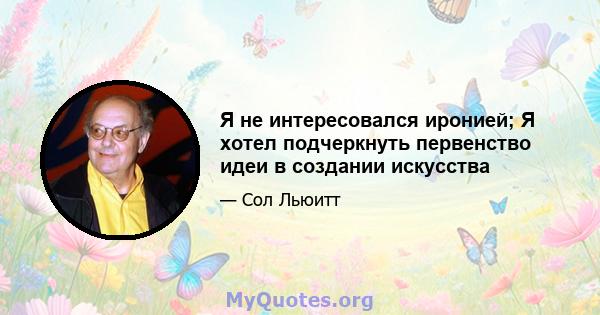 Я не интересовался иронией; Я хотел подчеркнуть первенство идеи в создании искусства

— Сол Льюитт

MyQuotes.org